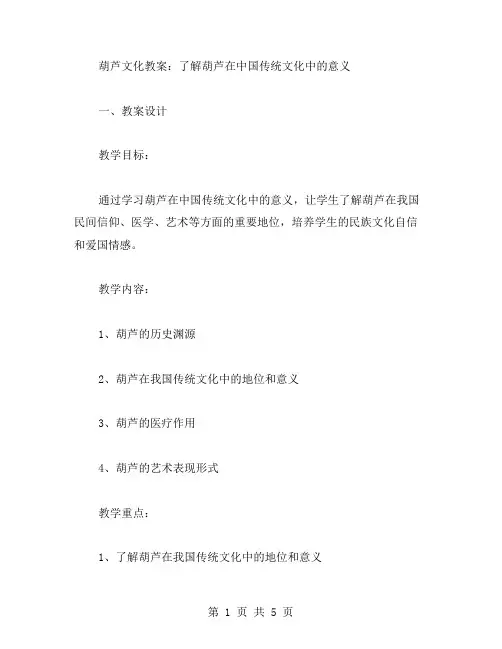 葫芦文化教案：了解葫芦在中国传统文化中的意义

一、教案设计

教学目标：

通过学习葫芦在中国传统文化中的意义，让学生了解葫芦在我国民间信仰、医学、艺术等方面的重要地位，培养学生的民族文化自信和爱国情感。

教学内容：

1、葫芦的历史渊源

2、葫芦在我国传统文化中的地位和意义

3、葫芦的医疗作用

4、葫芦的艺术表现形式

教学重点：

1、了解葫芦在我国传统文化中的地位和意义

第 1 页 共 5 页